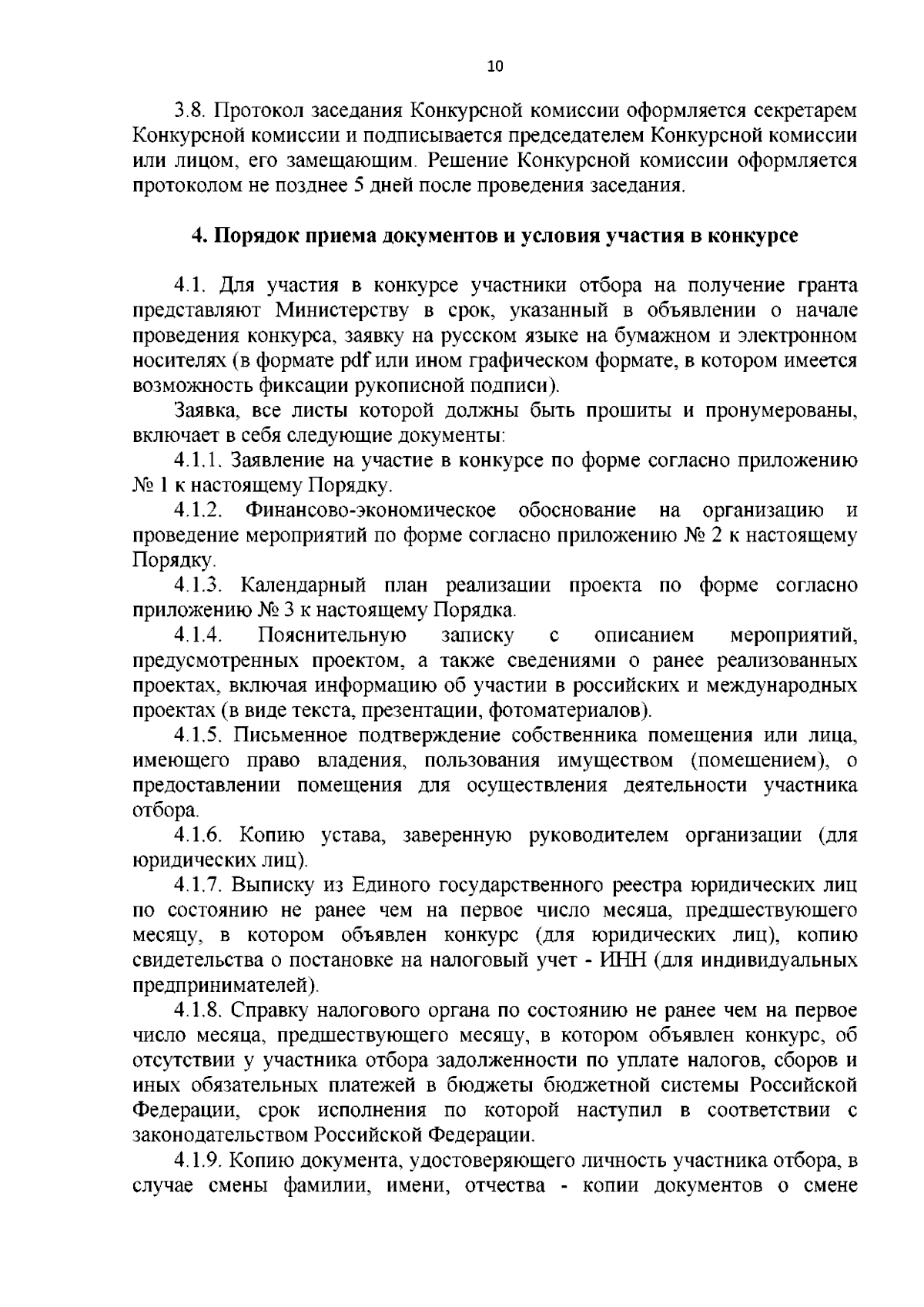 10

3.8. Протокол заседания Конкурсной комиссии оформляется секретарем Конкурсной комиссии и подписывается председателем Конкурсной комиссии или лицом, его замещающим. Решение Конкурсной комиссии оформляется протоколом не позднее 5 дней после проведения заседания.

4. Порядок приема документов и условия участия в конкурсе

4.1. Для участия в конкурсе участники отбора на получение гранта представляют Министерству в срок, указанный в объявлении о начале проведения конкурса, заявку на русском языке на бумажном и электронном носителях (в формате pdf или ином графическом формате, в котором имеется возможность фиксации рукописной подписи).

Заявка, все листы которой должны быть прошиты и пронумерованы, включает в себя следующие документы:

4.1.1. Заявление на участие в конкурсе по форме согласно приложению № 1 к настоящему Порядку.

4.1.2. Финансово-экономическое обоснование на организацию и проведение мероприятий по форме согласно приложению № 2 к настоящему Порядку.

4.1.3. Календарный план реализации проекта по форме согласно приложению № 3 к настоящему Порядка.

4.1.4. Пояснительную записку с описанием мероприятий, предусмотренных проектом, а также сведениями о ранее реализованных проектах, включая информацию об участии в российских и международных проектах (в виде текста, презентации, фотоматериалов).

4.1.5. Письменное подтверждение собственника помещения или лица, имеющего право владения, пользования имуществом (помещением), о предоставлении помещения для осуществления деятельности участника отбора.

4.1.6. Копию устава, заверенную руководителем организации (для юридических лиц).

4.1.7. Выписку из Единого государственного реестра юридических лиц по состоянию не ранее чем на первое число месяца, предшествующего месяцу, в котором объявлен конкурс (для юридических лиц), копию свидетельства о постановке на налоговый учет - ИНН (для индивидуальных предпринимателей).

4.1.8. Справку налогового органа по состоянию не ранее чем на первое число месяца, предшествующего месяцу, в котором объявлен конкурс, об отсутствии у участника отбора задолженности по уплате налогов, сборов и иных обязательных платежей в бюджеты бюджетной системы Российской Федерации, срок исполнения по которой наступил в соответствии с законодательством Российской Федерации.

4.1.9. Копию документа, удостоверяющего личность участника отбора, в случае смены фамилии, имени, отчества - копии документов о смене